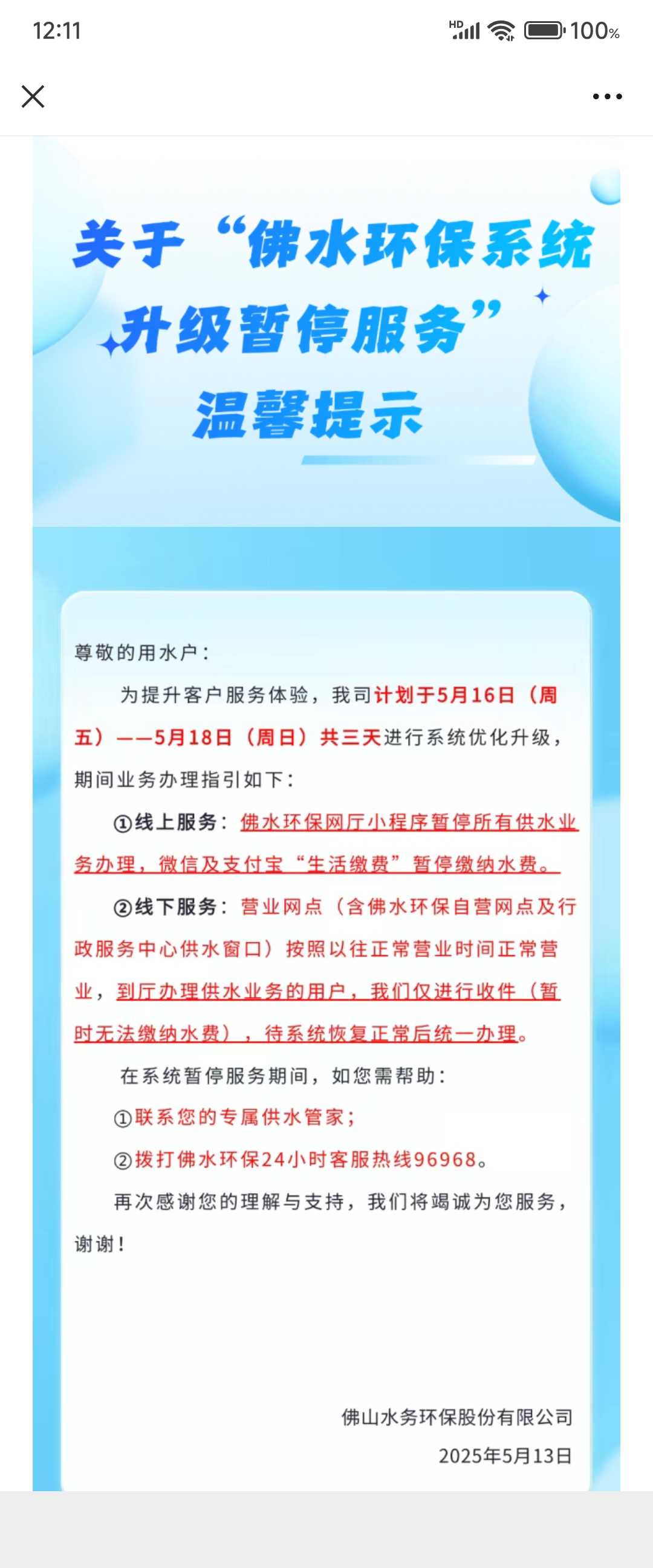 12:11

HD 100%

关于“佛水环保系统升级暂停服务”温馨提示

尊敬的用水户：

为提升客户服务体验，我司计划于5月16日（周五）——5月18日（周日）共三天进行系统优化升级，期间业务办理指引如下：

①线上服务：佛水环保网厅小程序暂停所有供水业务办理，微信及支付宝“生活缴费”暂停缴纳水费。

②线下服务：营业网点（含佛水环保自营网点及行政服务中心供水窗口）按照以往正常营业时间正常营业，到厅办理供水业务的用户，我们仅进行收件（暂时无法缴纳水费），待系统恢复正常后统一办理。

在系统暂停服务期间，如您需帮助：

①联系您的专属供水管家；

②拨打佛水环保24小时客服热线96968。

再次感谢您的理解与支持，我们将竭诚为您服务，谢谢！

佛山水务环保股份有限公司

2025年5月13日